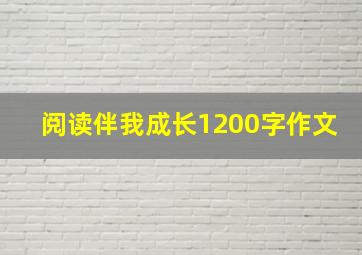 阅读伴我成长1200字作文